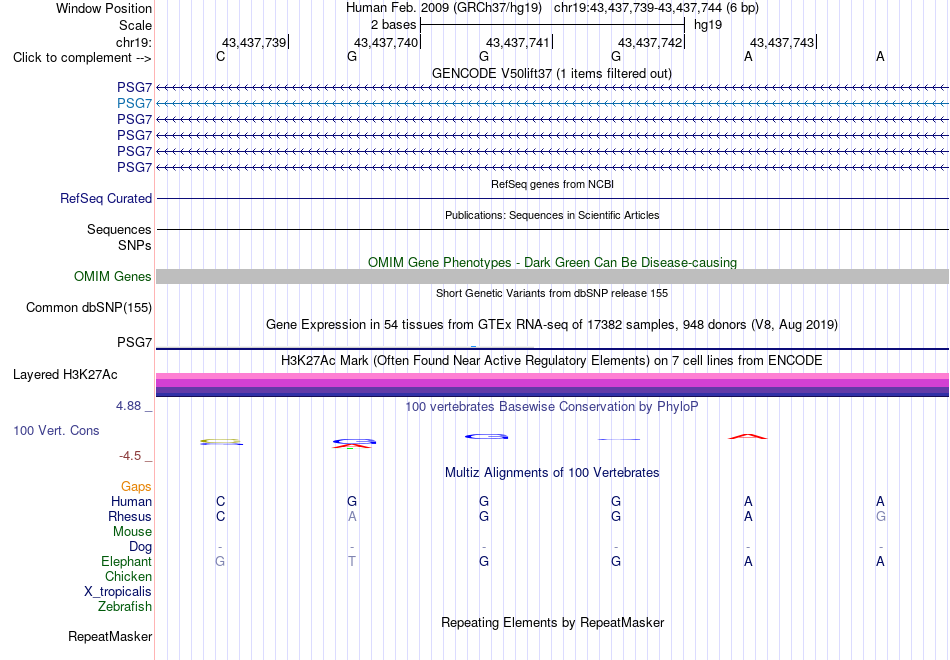 Window Position
Human Feb. 2009 (GRCh37/hg19) chr19:43,437,739-43,437,744 (6 bp)
Scale
2 bases
hg19
chr19:
43,437,739
43,437,740
43,437,741
43,437,742
43,437,743
Click to complement -->
C G G G A A
GENCODE V50lift37 (1 items filtered out)
PSG7
PSG7
PSG7
PSG7
PSG7
PSG7
RefSeq genes from NCBI
RefSeq Curated
Publications: Sequences in Scientific Articles
Sequences
SNPs
OMIM Gene Phenotypes - Dark Green Can Be Disease-causing
OMIM Genes
Short Genetic Variants from dbSNP release 155
Common dbSNP(155)
Gene Expression in 54 tissues from GTEx RNA-seq of 17382 samples, 948 donors (V8, Aug 2019)
PSG7
H3K27Ac Mark (Often Found Near Active Regulatory Elements) on 7 cell lines from ENCODE
Layered H3K27Ac
4.88 _
100 vertebrates Basewise Conservation by PhyloP
100 Vert. Cons
-4.5 _
Multiz Alignments of 100 Vertebrates
Gaps
Human C G G G A A
Rhesus C A G G A G
Mouse
Dog - - - - - -
Elephant G T G G A A
Chicken
X_tropicalis
Zebrafish
Repeating Elements by RepeatMasker
RepeatMasker